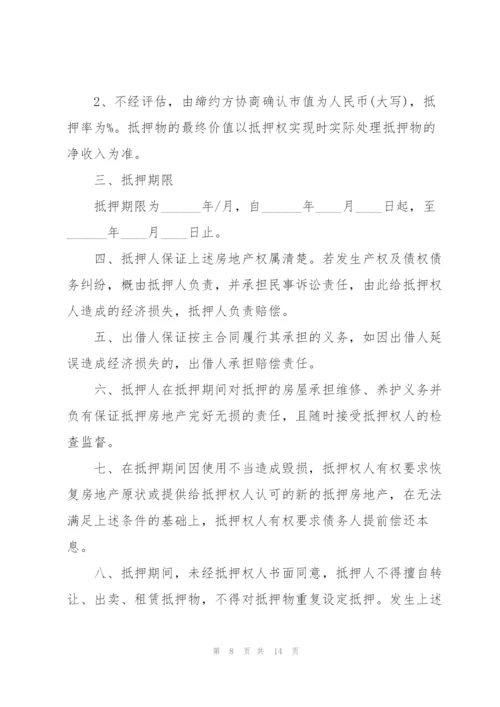 2、不经评估，由缔约方协商确认市值为人民币(大写)，抵押率为%。抵押物的最终价值以抵押权实现时实际处理抵押物的净收入为准。

三、抵押期限

抵押期限为______年/月，自______年____月____日起，至______年____月____日止。

四、抵押人保证上述房地产权属清楚。若发生产权及债权债务纠纷，概由抵押人负责，并承担民事诉讼责任，由此给抵押权人造成的经济损失，抵押人负责赔偿。

五、出借人保证按主合同履行其承担的义务，如因出借人延误造成经济损失的，出借人承担赔偿责任。

六、抵押人在抵押期间对抵押的房屋承担维修、养护义务并负有保证抵押房地产完好无损的责任，且随时接受抵押权人的检查监督。

七、在抵押期间因使用不当造成毁损，抵押权人有权要求恢复房地产原状或提供给抵押权人认可的新的抵押房地产，在无法满足上述条件的基础上，抵押权人有权要求债务人提前偿还本息。

八、抵押期间，未经抵押权人书面同意，抵押人不得擅自转让、出卖、租赁抵押物，不得对抵押物重复设定抵押。发生上述

第 8 页 共 14 页